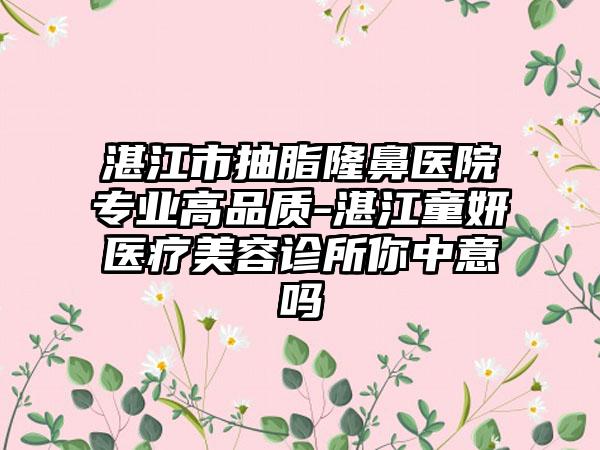 湛江市抽脂隆鼻医院专业高品质-湛江童妍医疗美容诊所你中意吗